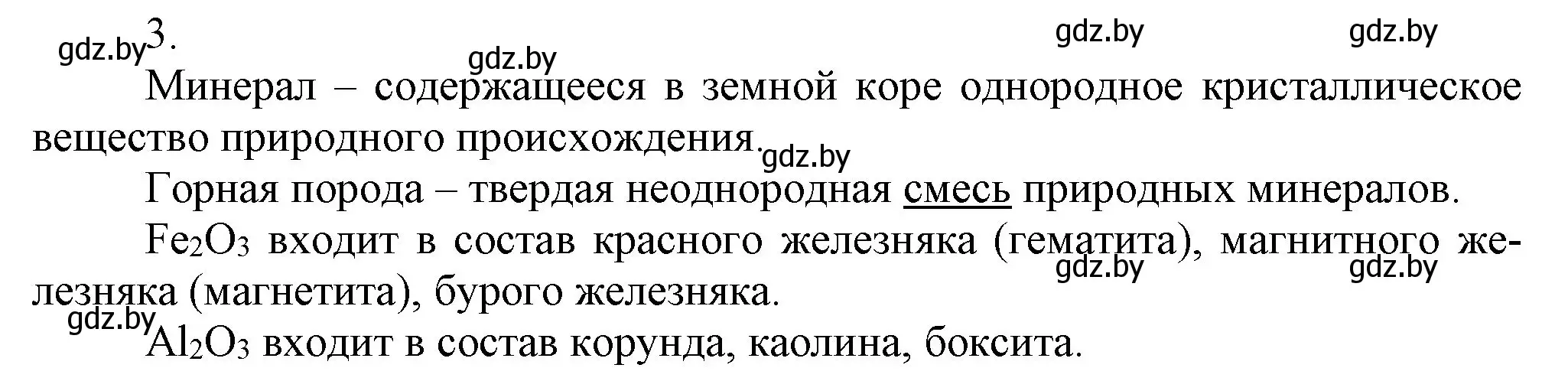 gdz.by 3. gdz.by gdz.by gdz.by

Минерал – содержащееся в земной коре однородное кристаллическое вещество природного происхождения. gdz.by

Горная порода – твердая неоднородная смесь природных минералов.

$Fe_2O_3$ входит в состав красного железняка (гематита), магнитного железняка (магнетита), бурого железняка. gdz.by gdz.by

gdz.by $Al_2O_3$ входит в состав корунда, каолина, боксита.